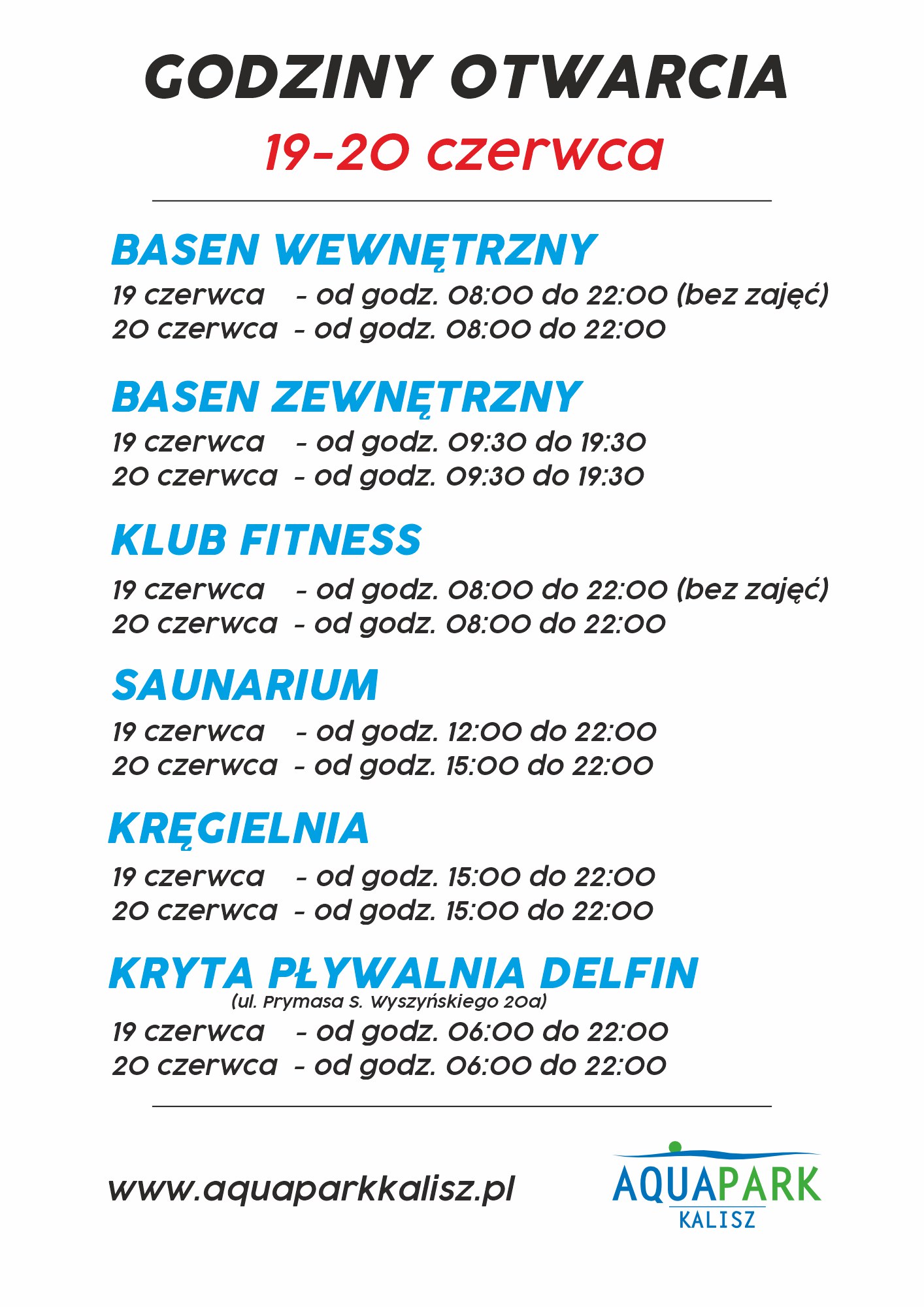 GODZINY OTWARCIA
19-20 czerwca

BASEN WEWNĘTRZNY
19 czerwca - od godz. 08:00 do 22:00 (bez zajęć)
20 czerwca - od godz. 08:00 do 22:00

BASEN ZEWNĘTRZNY
19 czerwca - od godz. 09:30 do 19:30
20 czerwca - od godz. 09:30 do 19:30

KLUB FITNESS
19 czerwca - od godz. 08:00 do 22:00 (bez zajęć)
20 czerwca - od godz. 08:00 do 22:00

SAUNARIUM
19 czerwca - od godz. 12:00 do 22:00
20 czerwca - od godz. 15:00 do 22:00

KRĘGIELNIA
19 czerwca - od godz. 15:00 do 22:00
20 czerwca - od godz. 15:00 do 22:00

KRYTA PŁYWALNIA DELFIN
(ul. Prymasa S. Wyszyńskiego 20a)
19 czerwca - od godz. 06:00 do 22:00
20 czerwca - od godz. 06:00 do 22:00

www.aquaparkkalisz.pl
AQUAPARK
KALISZ